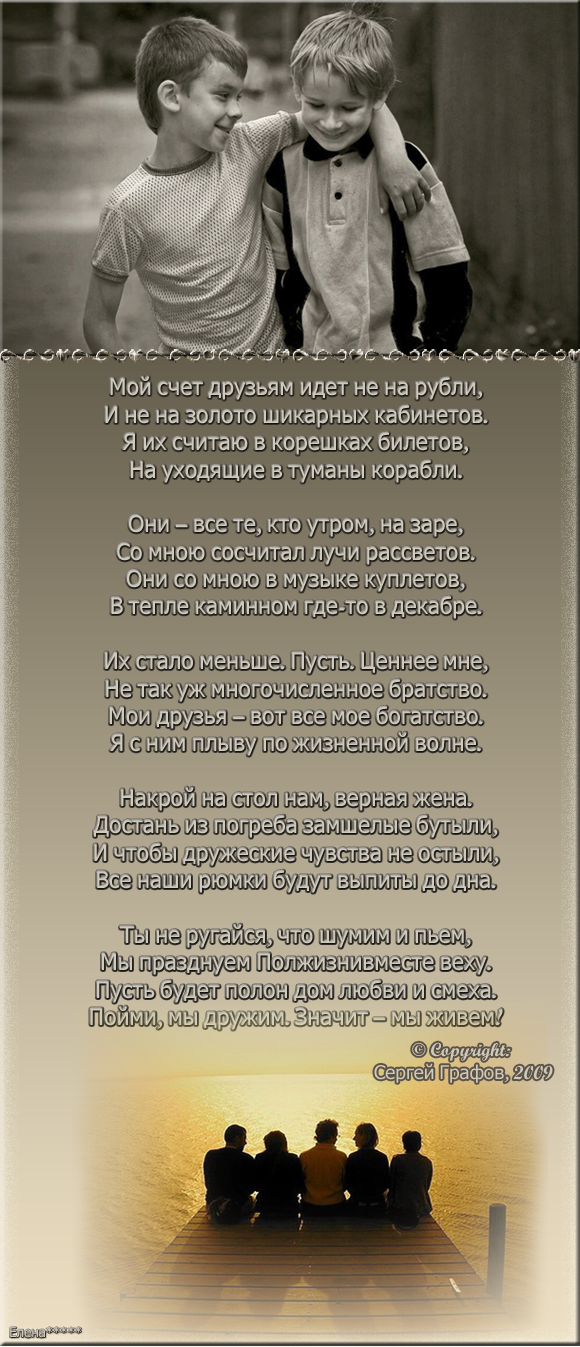 Мой счет друзьям идет не на рубли,
И не на золото шикарных кабинетов.
Я их считаю в корешках билетов,
На уходящие в туманы корабли.

Они – все те, кто утром, на заре,
Со мною сосчитал лучи рассветов.
Они со мною в музыке куплетов,
В тепле каминном где-то в декабре.

Их стало меньше. Пусть. Ценнее мне,
Не так уж многочисленное братство.
Мои друзья – вот все мое богатство.
Я с ним плыву по жизненной волне.

Накрой на стол нам, верная жена.
Достань из погреба замшелые бутыли,
И чтобы дружеские чувства не остыли,
Все наши рюмки будут выпиты до дна.

Ты не ругайся, что шумим и пьем,
Мы празднуем Полжизнивместе веху.
Пусть будет полон дом любви и смеха.
Пойми, мы дружим. Значит – мы живем!

© Copyright:
Сергей Графов, 2009

Елена*****